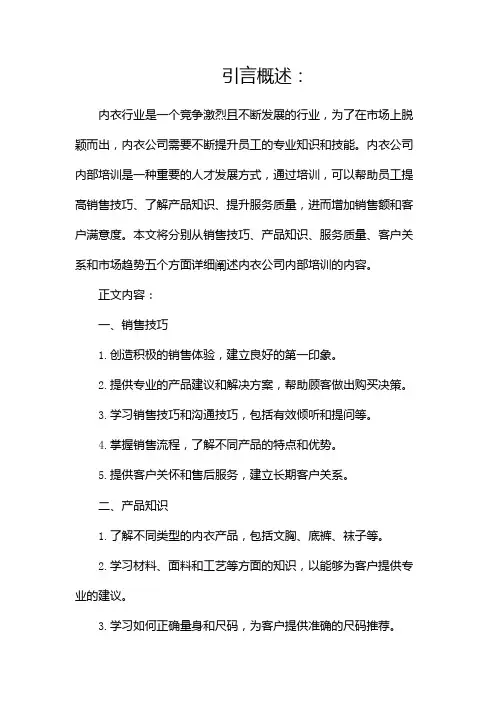 引言概述：

内衣行业是一个竞争激烈且不断发展的行业，为了在市场上脱颖而出，内衣公司需要不断提升员工的专业知识和技能。内衣公司内部培训是一种重要的人才发展方式，通过培训，可以帮助员工提高销售技巧、了解产品知识、提升服务质量，进而增加销售额和客户满意度。本文将分别从销售技巧、产品知识、服务质量、客户关系和市场趋势五个方面详细阐述内衣公司内部培训的内容。

正文内容：

一、销售技巧

1. 创造积极的销售体验，建立良好的第一印象。

2. 提供专业的产品建议和解决方案，帮助顾客做出购买决策。

3. 学习销售技巧和沟通技巧，包括有效倾听和提问等。

4. 掌握销售流程，了解不同产品的特点和优势。

5. 提供客户关怀和售后服务，建立长期客户关系。

二、产品知识

1. 了解不同类型的内衣产品，包括文胸、底裤、袜子等。

2. 学习材料、面料和工艺等方面的知识，以能够为客户提供专业的建议。

3. 学习如何正确量身和尺码，为客户提供准确的尺码推荐。